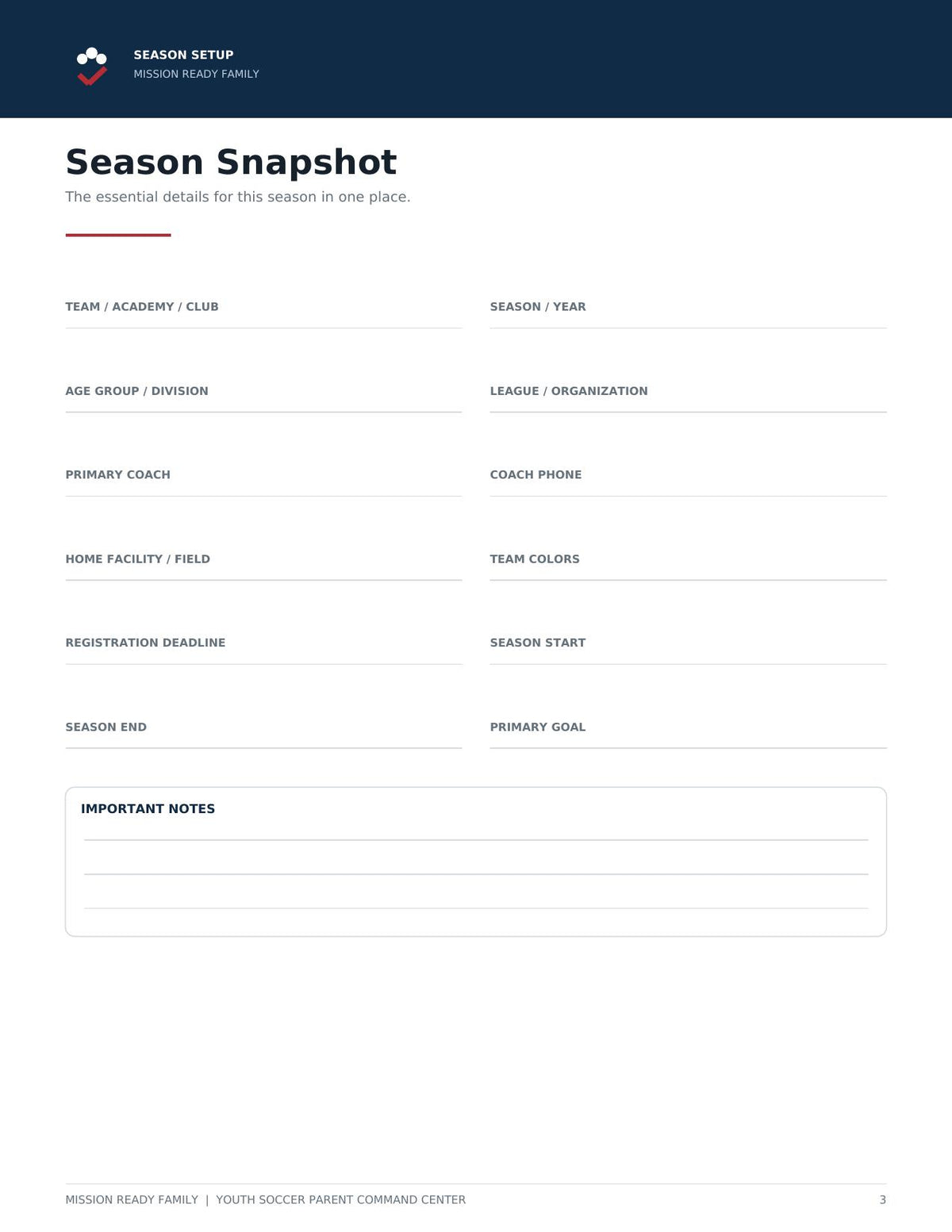 SEASON SETUP
MISSION READY FAMILY

Season Snapshot

The essential details for this season in one place.

TEAM / ACADEMY / CLUB
____

AGE GROUP / DIVISION
____

PRIMARY COACH
____

HOME FACILITY / FIELD
____

REGISTRATION DEADLINE
____

SEASON END
____

SEASON / YEAR
____

LEAGUE / ORGANIZATION
____

COACH PHONE
____

TEAM COLORS
____

SEASON START
____

PRIMARY GOAL
____

IMPORTANT NOTES
____
____
____

MISSION READY FAMILY | YOUTH SOCCER PARENT COMMAND CENTER 3